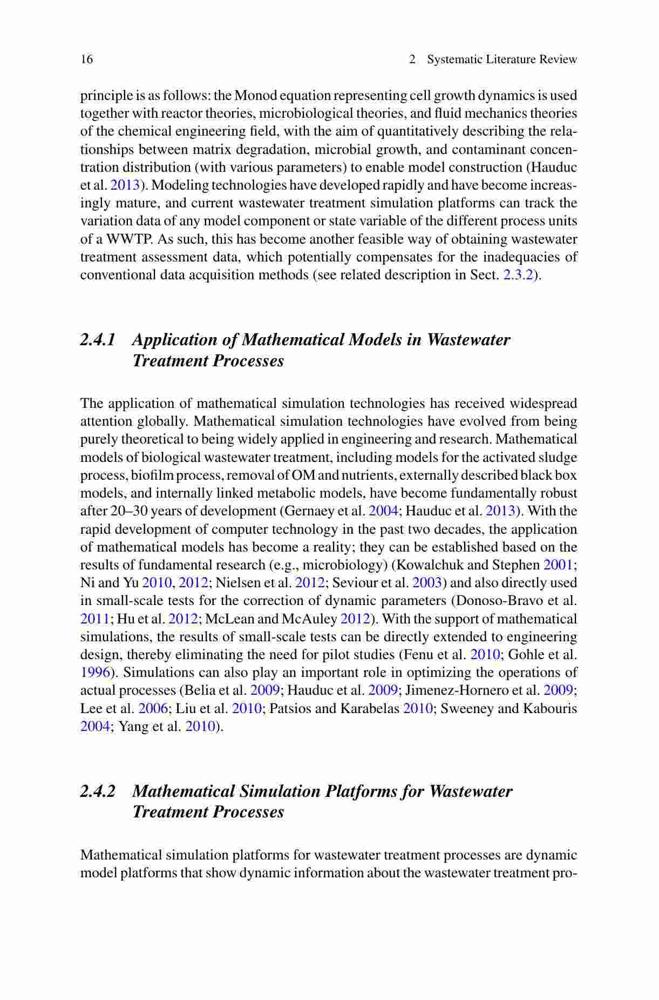 16 2 Systematic Literature Review

principle is as follows: the Monod equation representing cell growth dynamics is used together with reactor theories, microbiological theories, and fluid mechanics theories of the chemical engineering field, with the aim of quantitatively describing the relationships between matrix degradation, microbial growth, and contaminant concentration distribution (with various parameters) to enable model construction (Hauduc et al. 2013). Modeling technologies have developed rapidly and have become increasingly mature, and current wastewater treatment simulation platforms can track the variation data of any model component or state variable of the different process units of a WWTP. As such, this has become another feasible way of obtaining wastewater treatment assessment data, which potentially compensates for the inadequacies of conventional data acquisition methods (see related description in Sect. 2.3.2).

2.4.1 Application of Mathematical Models in Wastewater Treatment Processes

The application of mathematical simulation technologies has received widespread attention globally. Mathematical simulation technologies have evolved from being purely theoretical to being widely applied in engineering and research. Mathematical models of biological wastewater treatment, including models for the activated sludge process, biofilm process, removal of OM and nutrients, externally described black box models, and internally linked metabolic models, have become fundamentally robust after 20–30 years of development (Gernaey et al. 2004; Hauduc et al. 2013). With the rapid development of computer technology in the past two decades, the application of mathematical models has become a reality; they can be established based on the results of fundamental research (e.g., microbiology) (Kowalchuk and Stephen 2001; Ni and Yu 2010, 2012; Nielsen et al. 2012; Seviour et al. 2003) and also directly used in small-scale tests for the correction of dynamic parameters (Donoso-Bravo et al. 2011; Hu et al. 2012; McLean and McAuley 2012). With the support of mathematical simulations, the results of small-scale tests can be directly extended to engineering design, thereby eliminating the need for pilot studies (Fenu et al. 2010; Gohle et al. 1996). Simulations can also play an important role in optimizing the operations of actual processes (Belia et al. 2009; Hauduc et al. 2009; Jimenez-Hornero et al. 2009; Lee et al. 2006; Liu et al. 2010; Patsios and Karabelas 2010; Sweeney and Kabouris 2004; Yang et al. 2010).

2.4.2 Mathematical Simulation Platforms for Wastewater Treatment Processes

Mathematical simulation platforms for wastewater treatment processes are dynamic model platforms that show dynamic information about the wastewater treatment pro-